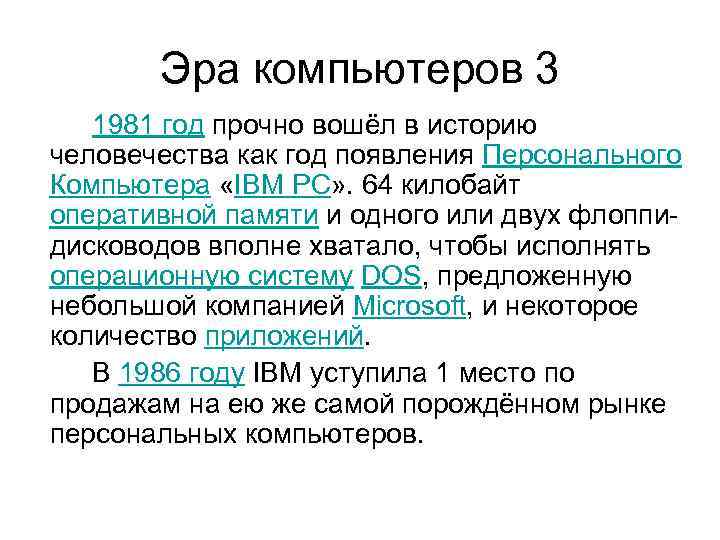 Эра компьютеров 3

1981 год прочно вошёл в историю человечества как год появления Персонального Компьютера «IBM PC». 64 килобайт оперативной памяти и одного или двух флоппи-дисководов вполне хватало, чтобы исполнять операционную систему DOS, предложенную небольшой компанией Microsoft, и некоторое количество приложений.

В 1986 году IBM уступила 1 место по продажам на ею же самой порождённом рынке персональных компьютеров.